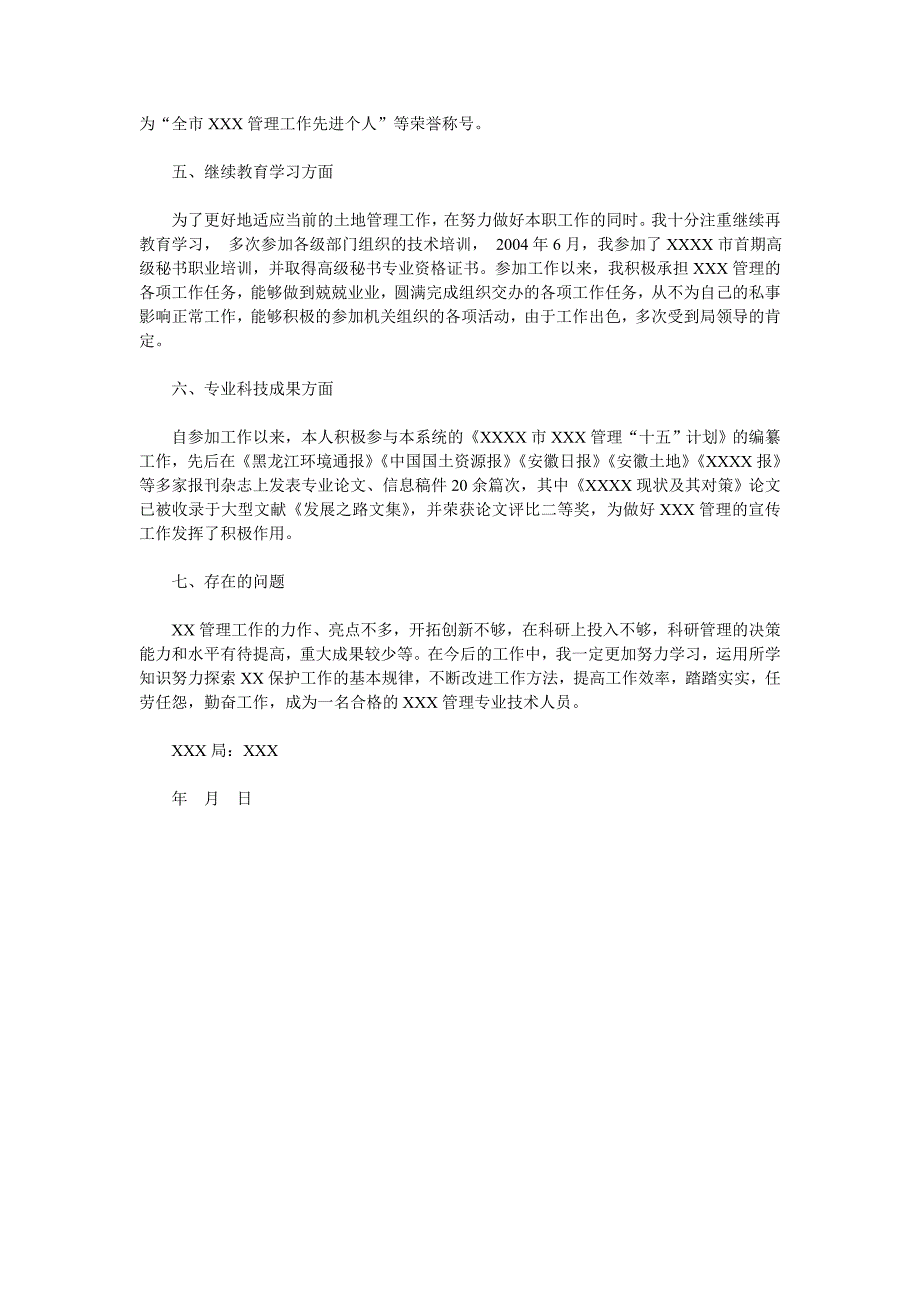 为“全市 XXX 管理工作先进个人”等荣誉称号。

五、继续教育学习方面

为了更好地适应当前的土地管理工作，在努力做好本职工作的同时。我十分注重继续再教育学习， 多次参加各级部门组织的技术培训， 2004 年 6 月，我参加了 XXXX 市首期高级秘书职业培训，并取得高级秘书专业资格证书。参加工作以来，我积极承担 XXX 管理的各项工作任务，能够做到兢兢业业，圆满完成组织交办的各项工作任务，从不为自己的私事影响正常工作，能够积极的参加机关组织的各项活动，由于工作出色，多次受到局领导的肯定。

六、专业科技成果方面

自参加工作以来，本人积极参与本系统的《XXXX 市 XXX 管理“十五”计划》的编纂工作，先后在《黑龙江环境通报》《中国国土资源报》《安徽日报》《安徽土地》《XXXX 报》等多家报刊杂志上发表专业论文、信息稿件 20 余篇次，其中《XXXX 现状及其对策》论文已被收录于大型文献《发展之路文集》，并荣获论文评比二等奖，为做好 XXX 管理的宣传工作发挥了积极作用。

七、存在的问题

XX 管理工作的力作、亮点不多，开拓创新不够，在科研上投入不够，科研管理的决策能力和水平有待提高，重大成果较少等。在今后的工作中，我一定更加努力学习，运用所学知识努力探索 XX 保护工作的基本规律，不断改进工作方法，提高工作效率，踏踏实实，任劳任怨，勤奋工作，成为一名合格的 XXX 管理专业技术人员。

XXX 局：XXX

年 月 日